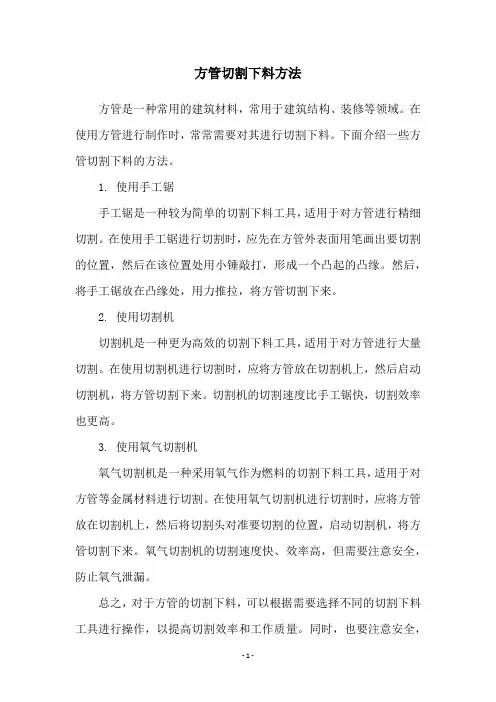 方管切割下料方法

方管是一种常用的建筑材料，常用于建筑结构、装修等领域。在使用方管进行制作时，常常需要对其进行切割下料。下面介绍一些方管切割下料的方法。

1. 使用手工锯

手工锯是一种较为简单的切割下料工具，适用于对方管进行精细切割。在使用手工锯进行切割时，应先在方管外表面用笔画出要切割的位置，然后在该位置处用小锤敲打，形成一个凸起的凸缘。然后，将手工锯放在凸缘处，用力推拉，将方管切割下来。

2. 使用切割机

切割机是一种更为高效的切割下料工具，适用于对方管进行大量切割。在使用切割机进行切割时，应将方管放在切割机上，然后启动切割机，将方管切割下来。切割机的切割速度比手工锯快，切割效率也更高。

3. 使用氧气切割机

氧气切割机是一种采用氧气作为燃料的切割下料工具，适用于对方管等金属材料进行切割。在使用氧气切割机进行切割时，应将方管放在切割机上，然后将切割头对准要切割的位置，启动切割机，将方管切割下来。氧气切割机的切割速度快、效率高，但需要注意安全，防止氧气泄漏。

总之，对于方管的切割下料，可以根据需要选择不同的切割下料工具进行操作，以提高切割效率和工作质量。同时，也要注意安全，

- 1 -